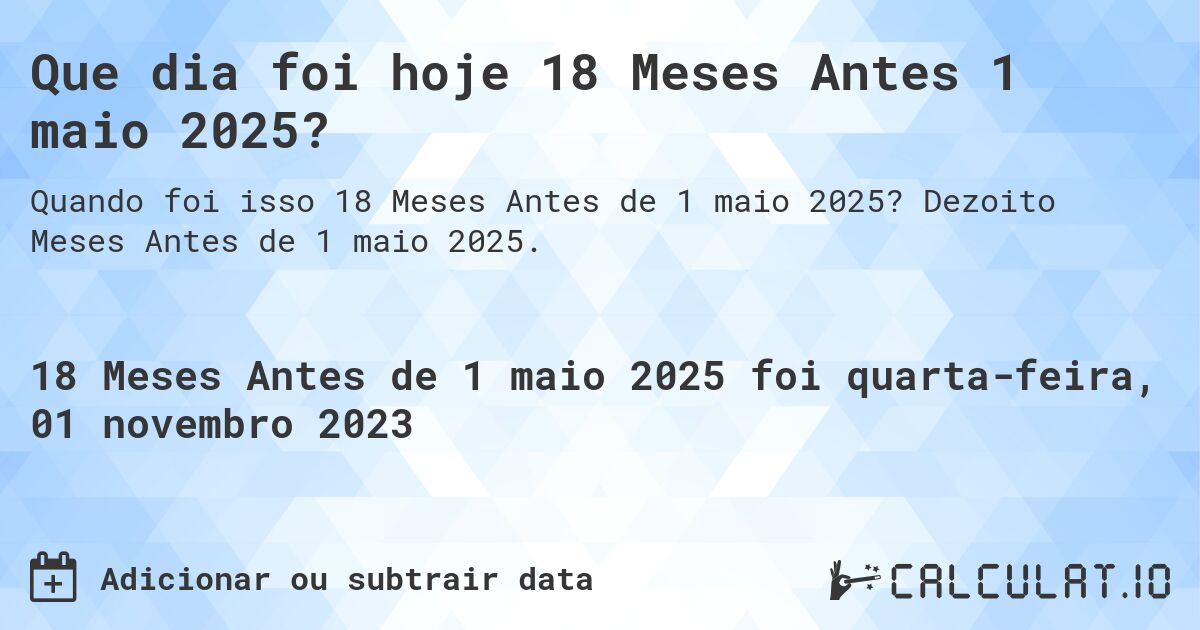 Que dia foi hoje 18 Meses Antes 1 maio 2025?

Quando foi isso 18 Meses Antes de 1 maio 2025? Dezoito Meses Antes de 1 maio 2025.

18 Meses Antes de 1 maio 2025 foi quarta-feira, 01 novembro 2023

Adicionar ou subtrair data

CALCULAT.IO